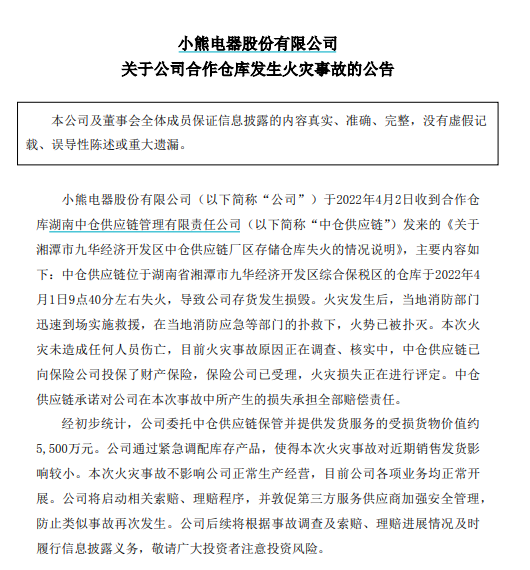 小熊电器股份有限公司
关于公司合作仓库发生火灾事故的公告

本公司及董事会全体成员保证信息披露的内容真实、准确、完整，没有虚假记载、误导性陈述或重大遗漏。

小熊电器股份有限公司（以下简称“公司”）于2022年4月2日收到合作仓库湖南中仓供应链管理有限责任公司（以下简称“中仓供应链”）发来的《关于湘潭市九华经济开发区中仓供应链厂区存储仓库失火的情况说明》，主要内容如下：中仓供应链位于湖南省湘潭市九华经济开发区综合保税区的仓库于2022年4月1日9点40分左右失火，导致公司存货发生损毁。火灾发生后，当地消防部门迅速到场实施救援，在当地消防应急等部门的扑救下，火势已被扑灭。本次火灾未造成任何人员伤亡，目前火灾事故原因正在调查、核实中，中仓供应链已向保险公司投保了财产保险，保险公司已受理，火灾损失正在进行评定。中仓供应链承诺对公司在本次事故中所产生的损失承担全部赔偿责任。

经初步统计，公司委托中仓供应链保管并提供发货服务的受损货物价值约5,500万元。公司通过紧急调配库存产品，使得本次火灾事故对近期销售发货影响较小。本次火灾事故不影响公司正常生产经营，目前公司各项业务均正常开展。公司将启动相关索赔、理赔程序，并敦促第三方服务供应商加强安全管理，防止类似事故再次发生。公司后续将根据事故调查及索赔、理赔进展情况及时履行信息披露义务，敬请广大投资者注意投资风险。